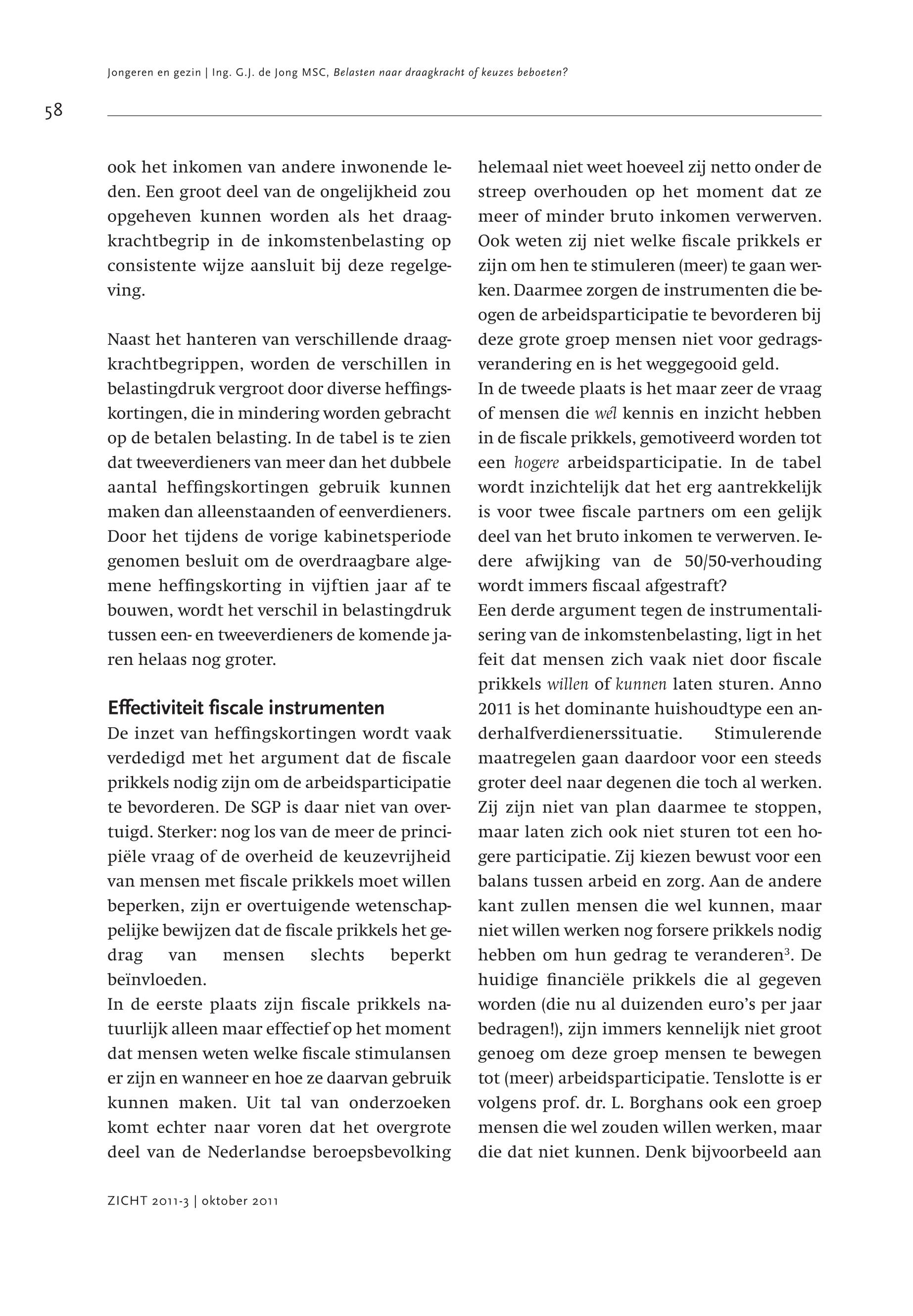 Jongeren en gezin | Ing. G.J. de Jong MSC, Belasten naar draagkracht of keuzes beboeten?

58

ook het inkomen van andere inwonende leden. Een groot deel van de ongelijkheid zou opgeheven kunnen worden als het draagkrachtbegrip in de inkomstenbelasting op consistente wijze aansluit bij deze regelgeving.

Naast het hanteren van verschillende draagkrachtbegrippen, worden de verschillen in belastingdruk vergroot door diverse heffingskortingen, die in mindering worden gebracht op de betalen belasting. In de tabel is te zien dat tweeverdieners van meer dan het dubbele aantal heffingskortingen gebruik kunnen maken dan alleenstaanden of eenverdieners. Door het tijdens de vorige kabinetsperiode genomen besluit om de overdraagbare algemene heffingskorting in vijftien jaar af te bouwen, wordt het verschil in belastingdruk tussen een- en tweeverdieners de komende jaren helaas nog groter.

Effectiviteit fiscale instrumenten
De inzet van heffingskortingen wordt vaak verdedigd met het argument dat de fiscale prikkels nodig zijn om de arbeidsparticipatie te bevorderen. De SGP is daar niet van overtuigd. Sterker: nog los van de meer de principiële vraag of de overheid de keuzevrijheid van mensen met fiscale prikkels moet willen beperken, zijn er overtuigende wetenschappelijke bewijzen dat de fiscale prikkels het gedrag van mensen slechts beperkt beïnvloeden.
In de eerste plaats zijn fiscale prikkels natuurlijk alleen maar effectief op het moment dat mensen weten welke fiscale stimulansen er zijn en wanneer en hoe ze daarvan gebruik kunnen maken. Uit tal van onderzoeken komt echter naar voren dat het overgrote deel van de Nederlandse beroepsbevolking helemaal niet weet hoeveel zij netto onder de streep overhouden op het moment dat ze meer of minder bruto inkomen verwerven. Ook weten zij niet welke fiscale prikkels er zijn om hen te stimuleren (meer) te gaan werken. Daarmee zorgen de instrumenten die beogen de arbeidsparticipatie te bevorderen bij deze grote groep mensen niet voor gedragsverandering en is het weggegooid geld.
In de tweede plaats is het maar zeer de vraag of mensen die wél kennis en inzicht hebben in de fiscale prikkels, gemotiveerd worden tot een hogere arbeidsparticipatie. In de tabel wordt inzichtelijk dat het erg aantrekkelijk is voor twee fiscale partners om een gelijk deel van het bruto inkomen te verwerven. Iedere afwijking van de 50/50-verhouding wordt immers fiscaal afgestraft?
Een derde argument tegen de instrumentalisering van de inkomstenbelasting, ligt in het feit dat mensen zich vaak niet door fiscale prikkels willen of kunnen laten sturen. Anno 2011 is het dominante huishoudtype een anderhalfverdienerssituatie. Stimulerende maatregelen gaan daardoor voor een steeds groter deel naar degenen die toch al werken. Zij zijn niet van plan daarmee te stoppen, maar laten zich ook niet sturen tot een hogere participatie. Zij kiezen bewust voor een balans tussen arbeid en zorg. Aan de andere kant zullen mensen die wel kunnen, maar niet willen werken nog forsere prikkels nodig hebben om hun gedrag te veranderen$^3$. De huidige financiële prikkels die al gegeven worden (die nu al duizenden euro's per jaar bedragen!), zijn immers kennelijk niet groot genoeg om deze groep mensen te bewegen tot (meer) arbeidsparticipatie. Tenslotte is er volgens prof. dr. L. Borghans ook een groep mensen die wel zouden willen werken, maar die dat niet kunnen. Denk bijvoorbeeld aan

ZICHT 2011-3 | oktober 2011